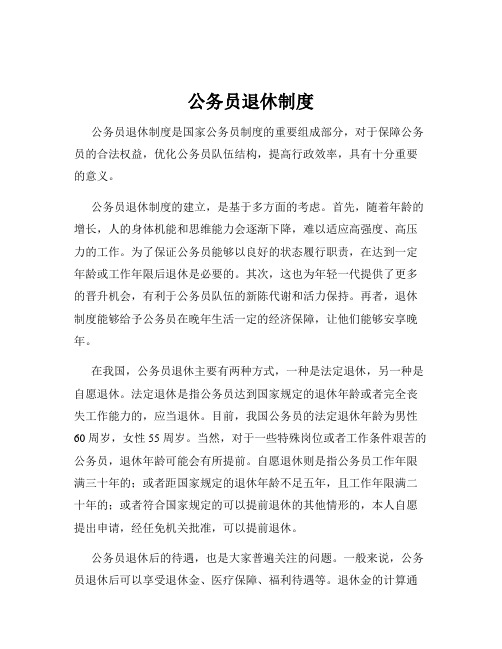 公务员退休制度

公务员退休制度是国家公务员制度的重要组成部分，对于保障公务员的合法权益，优化公务员队伍结构，提高行政效率，具有十分重要的意义。

公务员退休制度的建立，是基于多方面的考虑。首先，随着年龄的增长，人的身体机能和思维能力会逐渐下降，难以适应高强度、高压力的工作。为了保证公务员能够以良好的状态履行职责，在达到一定年龄或工作年限后退休是必要的。其次，这也为年轻一代提供了更多的晋升机会，有利于公务员队伍的新陈代谢和活力保持。再者，退休制度能够给予公务员在晚年生活一定的经济保障，让他们能够安享晚年。

在我国，公务员退休主要有两种方式，一种是法定退休，另一种是自愿退休。法定退休是指公务员达到国家规定的退休年龄或者完全丧失工作能力的，应当退休。目前，我国公务员的法定退休年龄为男性60周岁，女性55周岁。当然，对于一些特殊岗位或者工作条件艰苦的公务员，退休年龄可能会有所提前。自愿退休则是指公务员工作年限满三十年的；或者距国家规定的退休年龄不足五年，且工作年限满二十年的；或者符合国家规定的可以提前退休的其他情形的，本人自愿提出申请，经任免机关批准，可以提前退休。

公务员退休后的待遇，也是大家普遍关注的问题。一般来说，公务员退休后可以享受退休金、医疗保障、福利待遇等。退休金的计算通